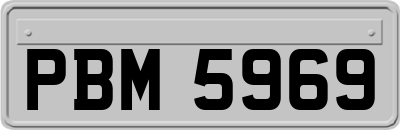 PBM 5969